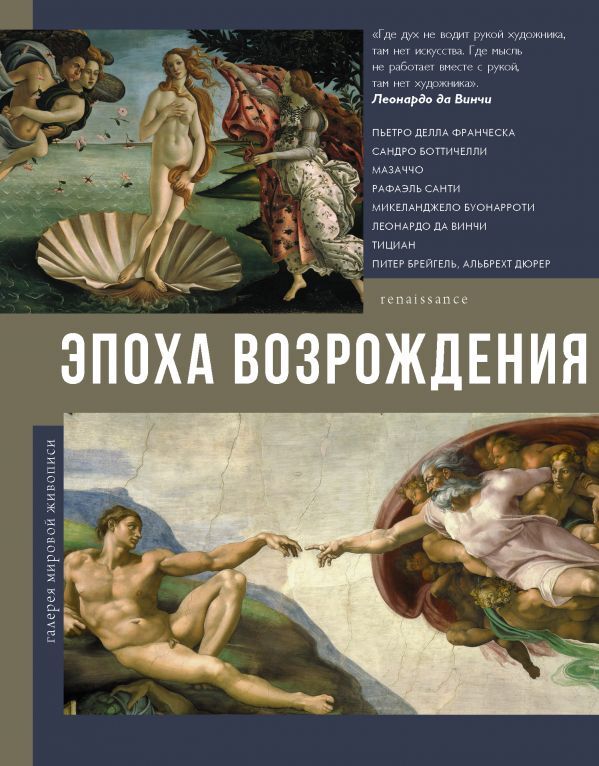 «Где дух не водит рукой художника, там нет искусства. Где мысль не работает вместе с рукой, там нет художника».
Леонардо да Винчи

ПЬЕТРО ДЕЛЛА ФРАНЧЕСКА
САНДРО БОТТИЧЕЛЛИ
МАЗАЧЧО
РАФАЭЛЬ САНТИ
МИКЕЛАНДЖЕЛО БУОНАРРОТИ
ЛЕОНАРДО ДА ВИНЧИ
ТИЦИАН
ПИТЕР БРЕЙГЕЛЬ, АЛЬБРЕХТ ДЮРЕР

renaissance

ЭПОХА ВОЗРОЖДЕНИЯ

галерея мировой живописи